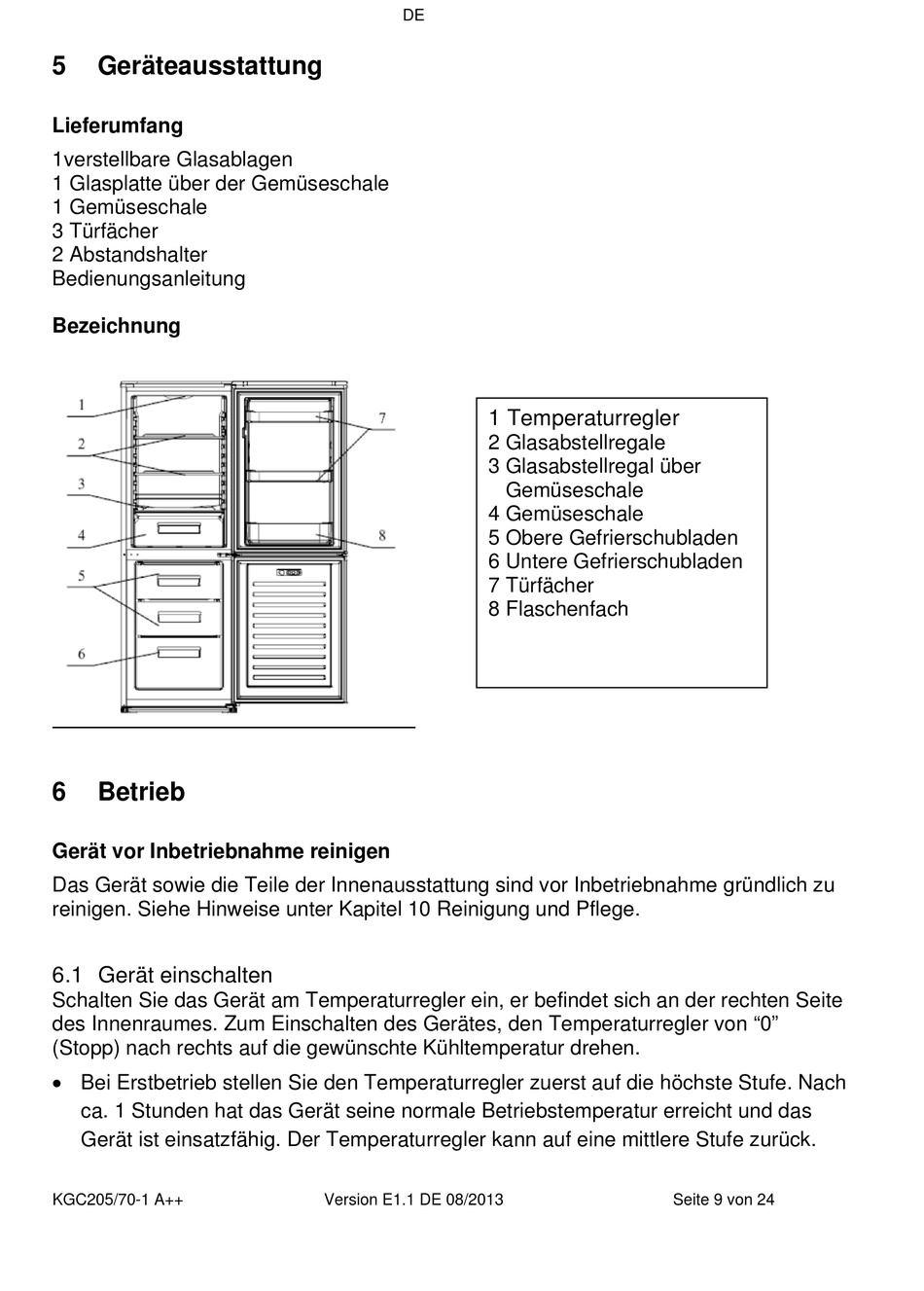 DE

5 Geräteausstattung

Lieferumfang

1verstellbare Glasablagen
1 Glasplatte über der Gemüseschale
1 Gemüseschale
3 Türfächer
2 Abstandshalter
Bedienungsanleitung

Bezeichnung

1
2
3
4
5
6
7
8

1 Temperaturregler
2 Glasabstellregale
3 Glasabstellregal über Gemüseschale
4 Gemüseschale
5 Obere Gefrierschubladen
6 Untere Gefrierschubladen
7 Türfächer
8 Flaschenfach

6 Betrieb

Gerät vor Inbetriebnahme reinigen

Das Gerät sowie die Teile der Innenausstattung sind vor Inbetriebnahme gründlich zu reinigen. Siehe Hinweise unter Kapitel 10 Reinigung und Pflege.

6.1 Gerät einschalten
Schalten Sie das Gerät am Temperaturregler ein, er befindet sich an der rechten Seite des Innenraumes. Zum Einschalten des Gerätes, den Temperaturregler von “0” (Stopp) nach rechts auf die gewünschte Kühltemperatur drehen.

• Bei Erstbetrieb stellen Sie den Temperaturregler zuerst auf die höchste Stufe. Nach ca. 1 Stunden hat das Gerät seine normale Betriebstemperatur erreicht und das Gerät ist einsatzfähig. Der Temperaturregler kann auf eine mittlere Stufe zurück.

KGC205/70-1 A++ Version E1.1 DE 08/2013 Seite 9 von 24